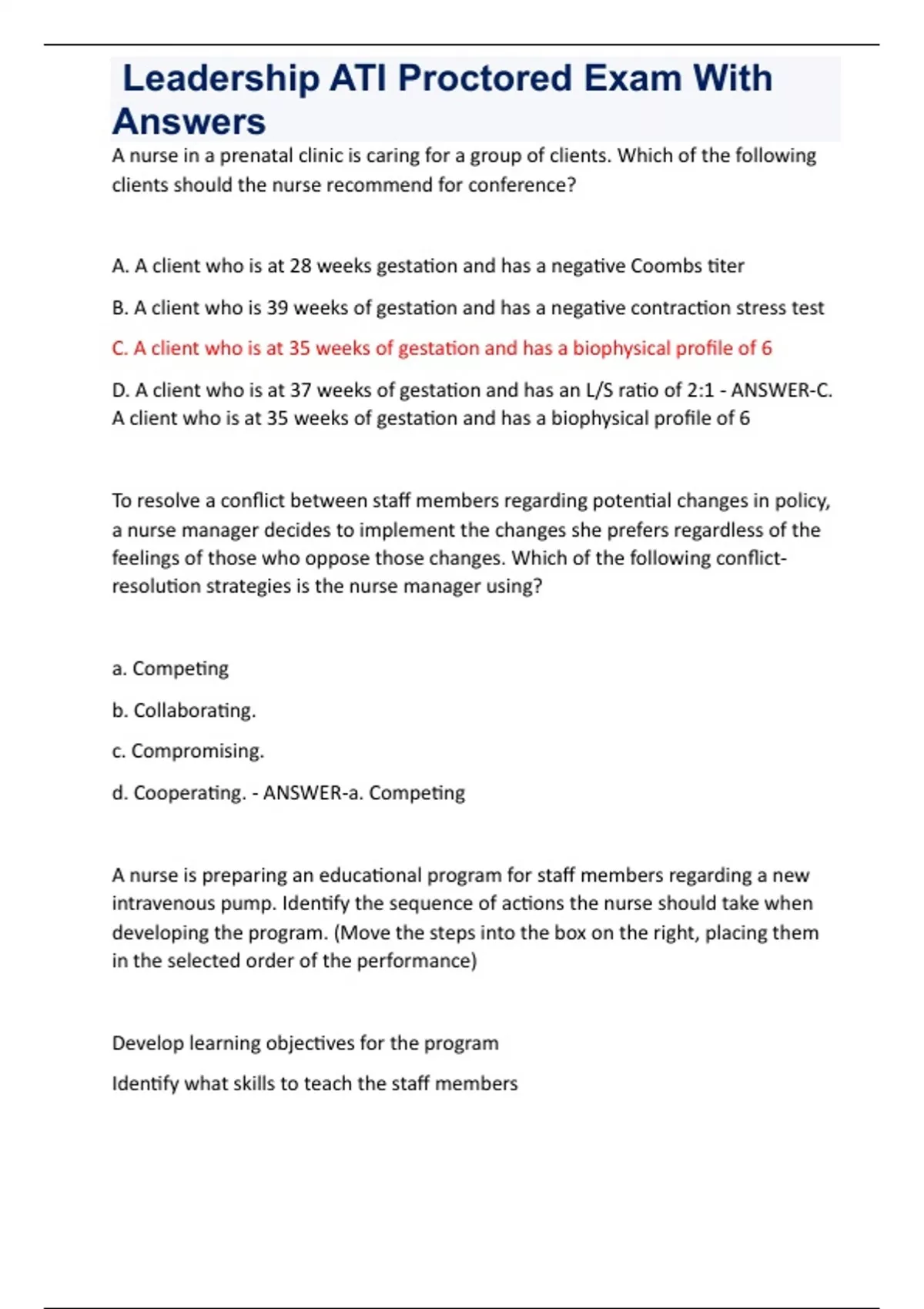 Leadership ATI Proctored Exam With Answers

A nurse in a prenatal clinic is caring for a group of clients. Which of the following clients should the nurse recommend for conference?

A. A client who is at 28 weeks gestation and has a negative Coombs titer

B. A client who is 39 weeks of gestation and has a negative contraction stress test

C. A client who is at 35 weeks of gestation and has a biophysical profile of 6

D. A client who is at 37 weeks of gestation and has an L/S ratio of 2:1 - ANSWER-C. A client who is at 35 weeks of gestation and has a biophysical profile of 6

To resolve a conflict between staff members regarding potential changes in policy, a nurse manager decides to implement the changes she prefers regardless of the feelings of those who oppose those changes. Which of the following conflict-resolution strategies is the nurse manager using?

a. Competing

b. Collaborating.

c. Compromising.

d. Cooperating. - ANSWER-a. Competing

A nurse is preparing an educational program for staff members regarding a new intravenous pump. Identify the sequence of actions the nurse should take when developing the program. (Move the steps into the box on the right, placing them in the selected order of the performance)

Develop learning objectives for the program

Identify what skills to teach the staff members